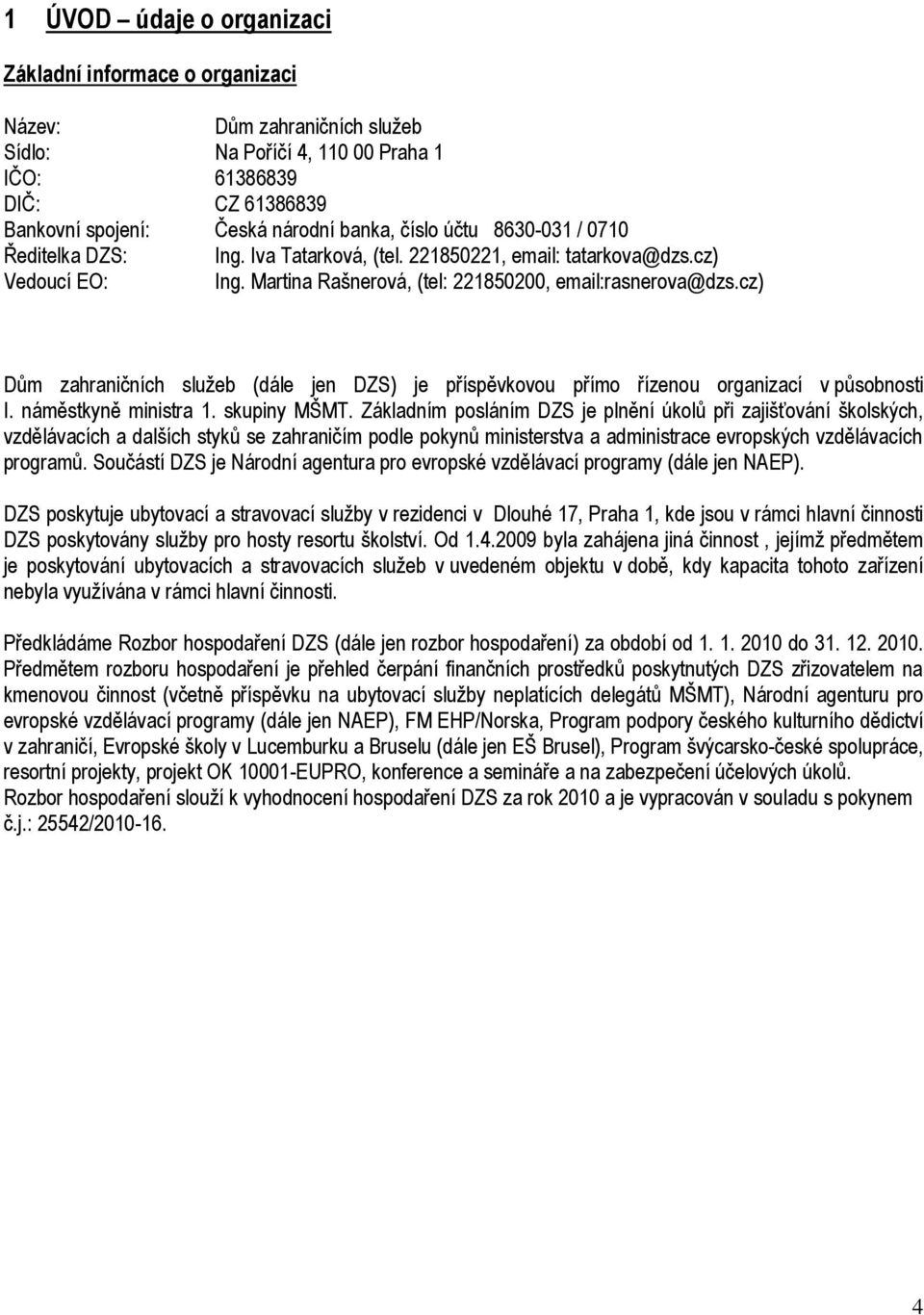 1 ÚVOD – údaje o organizaci

Základní informace o organizaci

Název: Dům zahraničních služeb
Sídlo: Na Poříčí 4, 110 00 Praha 1
IČO: 61386839
DIČ: CZ 61386839
Bankovní spojení: Česká národní banka, číslo účtu 8630-031 / 0710
Ředitelka DZS: Ing. Iva Tatarková, (tel. 221850221, email: tatarkova@dzs.cz)
Vedoucí EO: Ing. Martina Rašnerová, (tel: 221850200, email:rasnerova@dzs.cz)

Dům zahraničních služeb (dále jen DZS) je příspěvkovou přímo řízenou organizací v působnosti I. náměstkyně ministra 1. skupiny MŠMT. Základním posláním DZS je plnění úkolů při zajišťování školských, vzdělávacích a dalších styků se zahraničím podle pokynů ministerstva a administrace evropských vzdělávacích programů. Součástí DZS je Národní agentura pro evropské vzdělávací programy (dále jen NAEP).

DZS poskytuje ubytovací a stravovací služby v rezidenci v Dlouhé 17, Praha 1, kde jsou v rámci hlavní činnosti DZS poskytovány služby pro hosty resortu školství. Od 1.4.2009 byla zahájena jiná činnost , jejímž předmětem je poskytování ubytovacích a stravovacích služeb v uvedeném objektu v době, kdy kapacita tohoto zařízení nebyla využívána v rámci hlavní činnosti.

Předkládáme Rozbor hospodaření DZS (dále jen rozbor hospodaření) za období od 1. 1. 2010 do 31. 12. 2010. Předmětem rozboru hospodaření je přehled čerpání finančních prostředků poskytnutých DZS zřizovatelem na kmenovou činnost (včetně příspěvku na ubytovací služby neplatících delegátů MŠMT), Národní agenturu pro evropské vzdělávací programy (dále jen NAEP), FM EHP/Norska, Program podpory českého kulturního dědictví v zahraničí, Evropské školy v Lucemburku a Bruselu (dále jen EŠ Brusel), Program švýcarsko-české spolupráce, resortní projekty, projekt OK 10001-EUPRO, konference a semináře a na zabezpečení účelových úkolů.
Rozbor hospodaření slouží k vyhodnocení hospodaření DZS za rok 2010 a je vypracován v souladu s pokynem č.j.: 25542/2010-16.

4